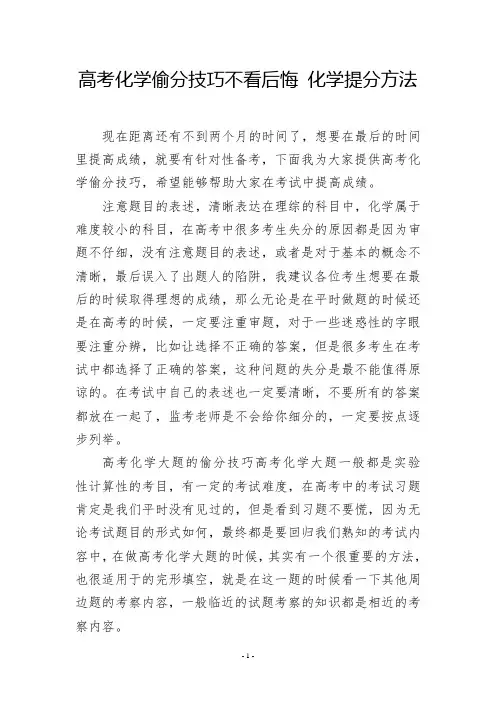 高考化学偷分技巧不看后悔 化学提分方法

现在距离还有不到两个月的时间了，想要在最后的时间里提高成绩，就要有针对性备考，下面我为大家提供高考化学偷分技巧，希望能够帮助大家在考试中提高成绩。

注意题目的表述，清晰表达在理综的科目中，化学属于难度较小的科目，在高考中很多考生失分的原因都是因为审题不仔细，没有注意题目的表述，或者是对于基本的概念不清晰，最后误入了出题人的陷阱，我建议各位考生想要在最后的时候取得理想的成绩，那么无论是在平时做题的时候还是在高考的时候，一定要注重审题，对于一些迷惑性的字眼要注重分辨，比如让选择不正确的答案，但是很多考生在考试中都选择了正确的答案，这种问题的失分是最不能值得原谅的。在考试中自己的表述也一定要清晰，不要所有的答案都放在一起了，监考老师是不会给你细分的，一定要按点逐步列举。

高考化学大题的偷分技巧高考化学大题一般都是实验性计算性的考目，有一定的考试难度，在高考中的考试习题肯定是我们平时没有见过的，但是看到习题不要慌，因为无论考试题目的形式如何，最终都是要回归我们熟知的考试内容中，在做高考化学大题的时候，其实有一个很重要的方法，也很适用于的完形填空，就是在这一题的时候看一下其他周边题的考察内容，一般临近的试题考察的知识都是相近的考察内容。

- 1 -